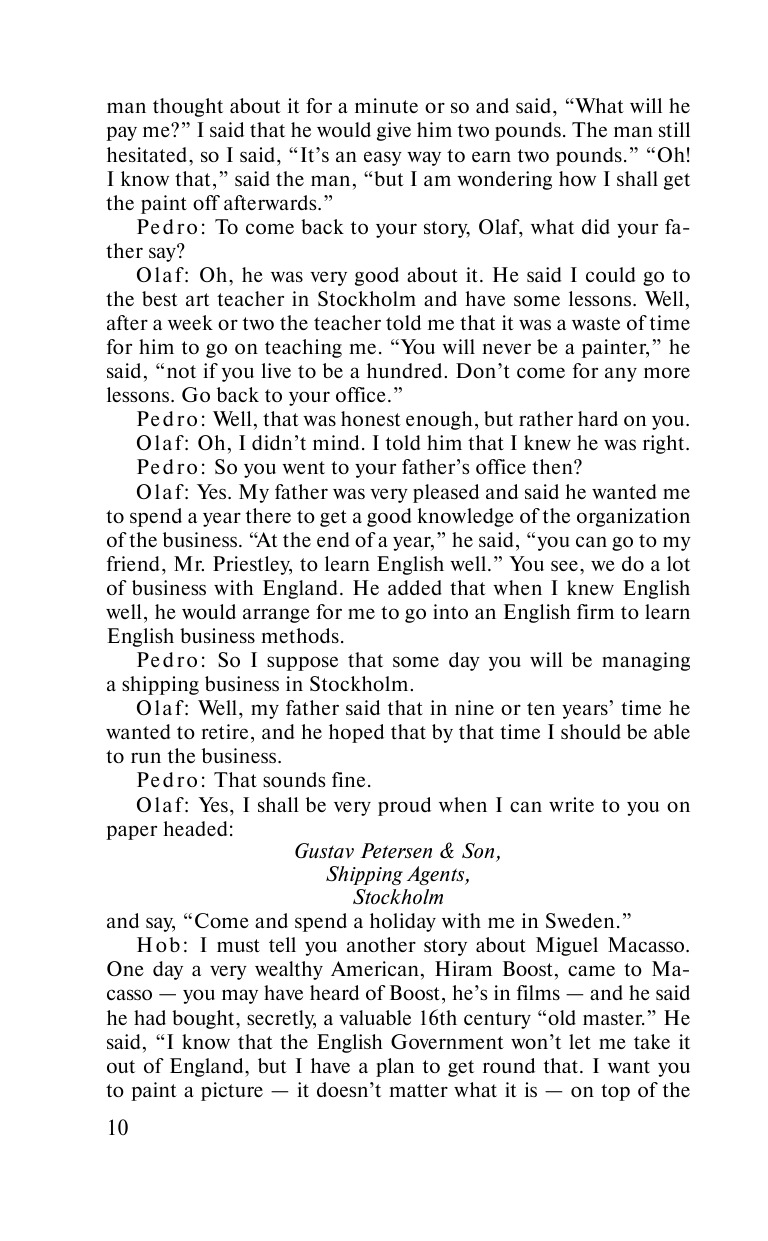 man thought about it for a minute or so and said, “What will he pay me?” I said that he would give him two pounds. The man still hesitated, so I said, “It’s an easy way to earn two pounds.” “Oh! I know that,” said the man, “but I am wondering how I shall get the paint off afterwards.”

Pedro: To come back to your story, Olaf, what did your father say?

Olaf: Oh, he was very good about it. He said I could go to the best art teacher in Stockholm and have some lessons. Well, after a week or two the teacher told me that it was a waste of time for him to go on teaching me. “You will never be a painter,” he said, “not if you live to be a hundred. Don’t come for any more lessons. Go back to your office.”

Pedro: Well, that was honest enough, but rather hard on you.

Olaf: Oh, I didn’t mind. I told him that I knew he was right.

Pedro: So you went to your father’s office then?

Olaf: Yes. My father was very pleased and said he wanted me to spend a year there to get a good knowledge of the organization of the business. “At the end of a year,” he said, “you can go to my friend, Mr. Priestley, to learn English well.” You see, we do a lot of business with England. He added that when I knew English well, he would arrange for me to go into an English firm to learn English business methods.

Pedro: So I suppose that some day you will be managing a shipping business in Stockholm.

Olaf: Well, my father said that in nine or ten years’ time he wanted to retire, and he hoped that by that time I should be able to run the business.

Pedro: That sounds fine.

Olaf: Yes, I shall be very proud when I can write to you on paper headed:

Gustav Petersen & Son,
Shipping Agents,
Stockholm

and say, “Come and spend a holiday with me in Sweden.”

Hob: I must tell you another story about Miguel Macasso. One day a very wealthy American, Hiram Boost, came to Macasso — you may have heard of Boost, he’s in films — and he said he had bought, secretly, a valuable 16th century “old master.” He said, “I know that the English Government won’t let me take it out of England, but I have a plan to get round that. I want you to paint a picture — it doesn’t matter what it is — on top of the

10